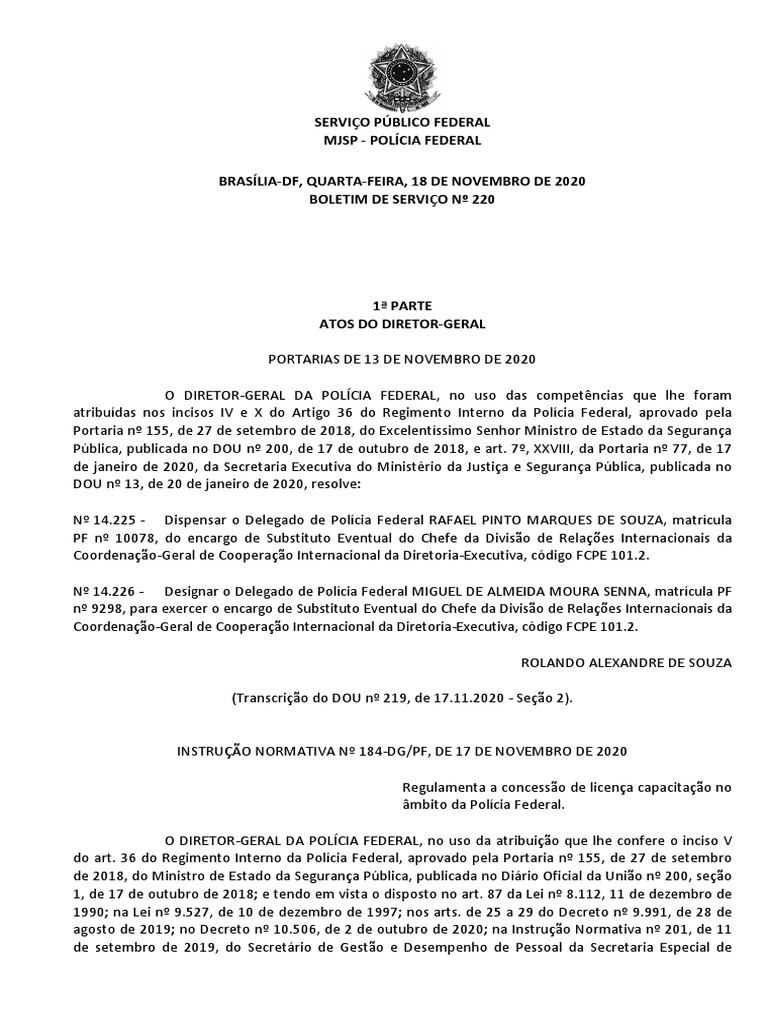 SERVIÇO PÚBLICO FEDERAL
MJSP - POLÍCIA FEDERAL

BRASÍLIA-DF, QUARTA-FEIRA, 18 DE NOVEMBRO DE 2020
BOLETIM DE SERVIÇO Nº 220

1ª PARTE
ATOS DO DIRETOR-GERAL

PORTARIAS DE 13 DE NOVEMBRO DE 2020

O DIRETOR-GERAL DA POLÍCIA FEDERAL, no uso das competências que lhe foram atribuídas nos incisos IV e X do Artigo 36 do Regimento Interno da Polícia Federal, aprovado pela Portaria nº 155, de 27 de setembro de 2018, do Excelentíssimo Senhor Ministro de Estado da Segurança Pública, publicada no DOU nº 200, de 17 de outubro de 2018, e art. 7º, XXVIII, da Portaria nº 77, de 17 de janeiro de 2020, da Secretaria Executiva do Ministério da Justiça e Segurança Pública, publicada no DOU nº 13, de 20 de janeiro de 2020, resolve:

Nº 14.225 - Dispensar o Delegado de Polícia Federal RAFAEL PINTO MARQUES DE SOUZA, matrícula PF nº 10078, do encargo de Substituto Eventual do Chefe da Divisão de Relações Internacionais da Coordenação-Geral de Cooperação Internacional da Diretoria-Executiva, código FCPE 101.2.

Nº 14.226 - Designar o Delegado de Polícia Federal MIGUEL DE ALMEIDA MOURA SENNA, matrícula PF nº 9298, para exercer o encargo de Substituto Eventual do Chefe da Divisão de Relações Internacionais da Coordenação-Geral de Cooperação Internacional da Diretoria-Executiva, código FCPE 101.2.

ROLANDO ALEXANDRE DE SOUZA

(Transcrição do DOU nº 219, de 17.11.2020 - Seção 2).

INSTRUÇÃO NORMATIVA Nº 184-DG/PF, DE 17 DE NOVEMBRO DE 2020

Regulamenta a concessão de licença capacitação no âmbito da Polícia Federal.

O DIRETOR-GERAL DA POLÍCIA FEDERAL, no uso da atribuição que lhe confere o inciso V do art. 36 do Regimento Interno da Polícia Federal, aprovado pela Portaria nº 155, de 27 de setembro de 2018, do Ministro de Estado da Segurança Pública, publicada no Diário Oficial da União nº 200, seção 1, de 17 de outubro de 2018; e tendo em vista o disposto no art. 87 da Lei nº 8.112, 11 de dezembro de 1990; na Lei nº 9.527, de 10 de dezembro de 1997; nos arts. de 25 a 29 do Decreto nº 9.991, de 28 de agosto de 2019; no Decreto nº 10.506, de 2 de outubro de 2020; na Instrução Normativa nº 201, de 11 de setembro de 2019, do Secretário de Gestão e Desempenho de Pessoal da Secretaria Especial de